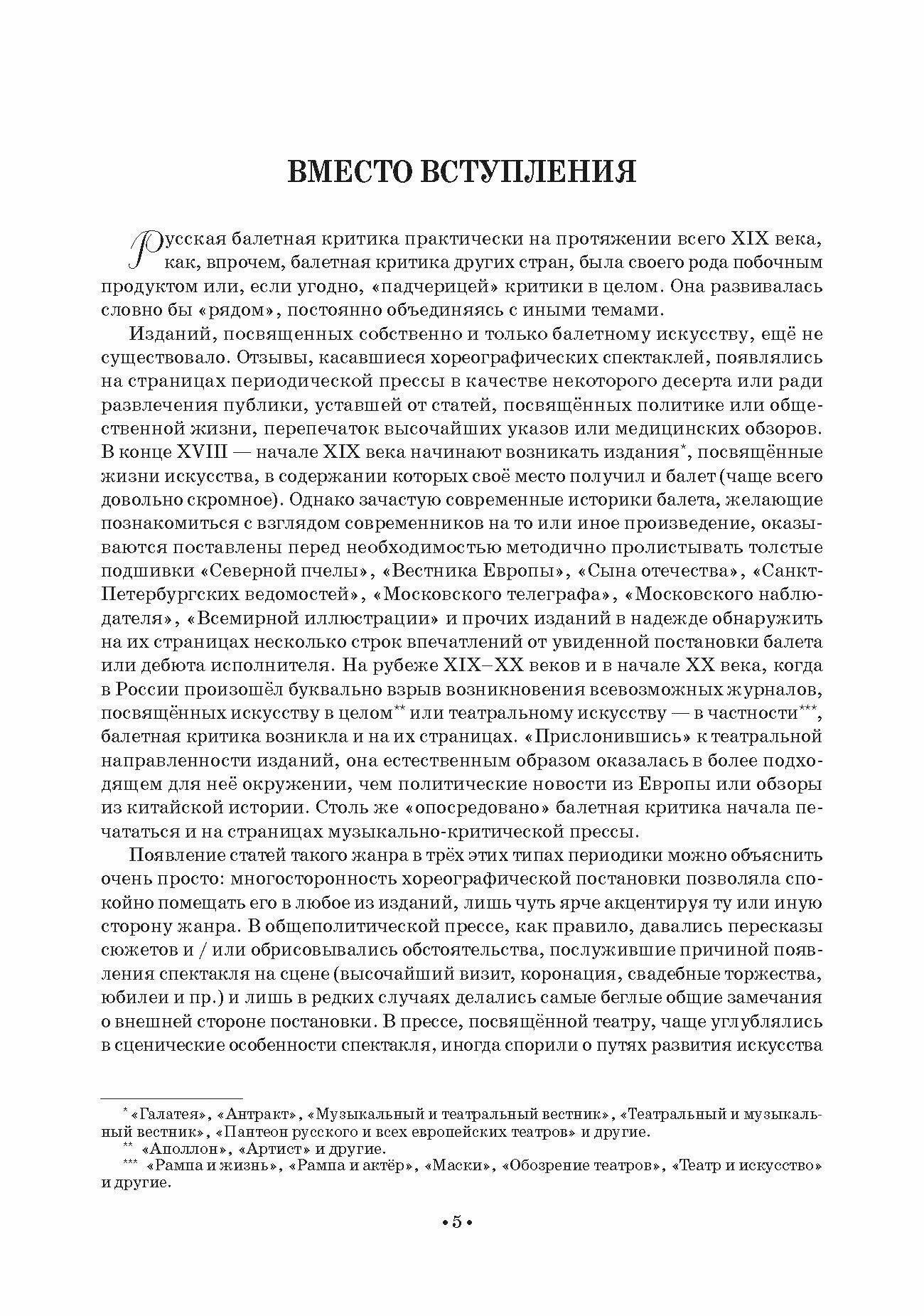 ВМЕСТО ВСТУПЛЕНИЯ

Русская балетная критика практически на протяжении всего XIX века, как, впрочем, балетная критика других стран, была своего рода побочным продуктом или, если угодно, «падчерицей» критики в целом. Она развивалась словно бы «рядом», постоянно объединяясь с иными темами.

Изданий, посвященных собственно и только балетному искусству, ещё не существовало. Отзывы, касавшиеся хореографических спектаклей, появлялись на страницах периодической прессы в качестве некоторого десерта или ради развлечения публики, уставшей от статей, посвящённых политике или общественной жизни, перепечаток высочайших указов или медицинских обзоров. В конце XVIII — начале XIX века начинают возникать издания*, посвящённые жизни искусства, в содержании которых своё место получил и балет (чаще всего довольно скромное). Однако зачастую современные историки балета, желающие познакомиться с взглядом современников на то или иное произведение, оказываются поставлены перед необходимостью методично пролистывать толстые подшивки «Северной пчелы», «Вестника Европы», «Сына отечества», «Санкт-Петербургских ведомостей», «Московского телеграфа», «Московского наблюдателя», «Всемирной иллюстрации» и прочих изданий в надежде обнаружить на их страницах несколько строк впечатлений от увиденной постановки балета или дебюта исполнителя. На рубеже XIX–XX веков и в начале XX века, когда в России произошёл буквально взрыв возникновения всевозможных журналов, посвящённых искусству в целом** или театральному искусству — в частности***, балетная критика возникла и на их страницах. «Прислонившись» к театральной направленности изданий, она естественным образом оказалась в более подходящем для неё окружении, чем политические новости из Европы или обзоры из китайской истории. Столь же «опосредовано» балетная критика начала печататься и на страницах музыкально-критической прессы.

Появление статей такого жанра в трёх этих типах периодики можно объяснить очень просто: многосторонность хореографической постановки позволяла спокойно помещать его в любое из изданий, лишь чуть ярче акцентируя ту или иную сторону жанра. В общеполитической прессе, как правило, давались пересказы сюжетов и / или обрисовывались обстоятельства, послужившие причиной появления спектакля на сцене (высочайший визит, коронация, свадебные торжества, юбилеи и пр.) и лишь в редких случаях делались самые беглые общие замечания о внешней стороне постановки. В прессе, посвящённой театру, чаще углублялись в сценические особенности спектакля, иногда спорили о путях развития искусства

* «Галатея», «Антракт», «Музыкальный и театральный вестник», «Театральный и музыкальный вестник», «Пантеон русского и всех европейских театров» и другие.
** «Аполлон», «Артист» и другие.
*** «Рампа и жизнь», «Рампа и актёр», «Маски», «Обозрение театров», «Театр и искусство» и другие.

• 5 •